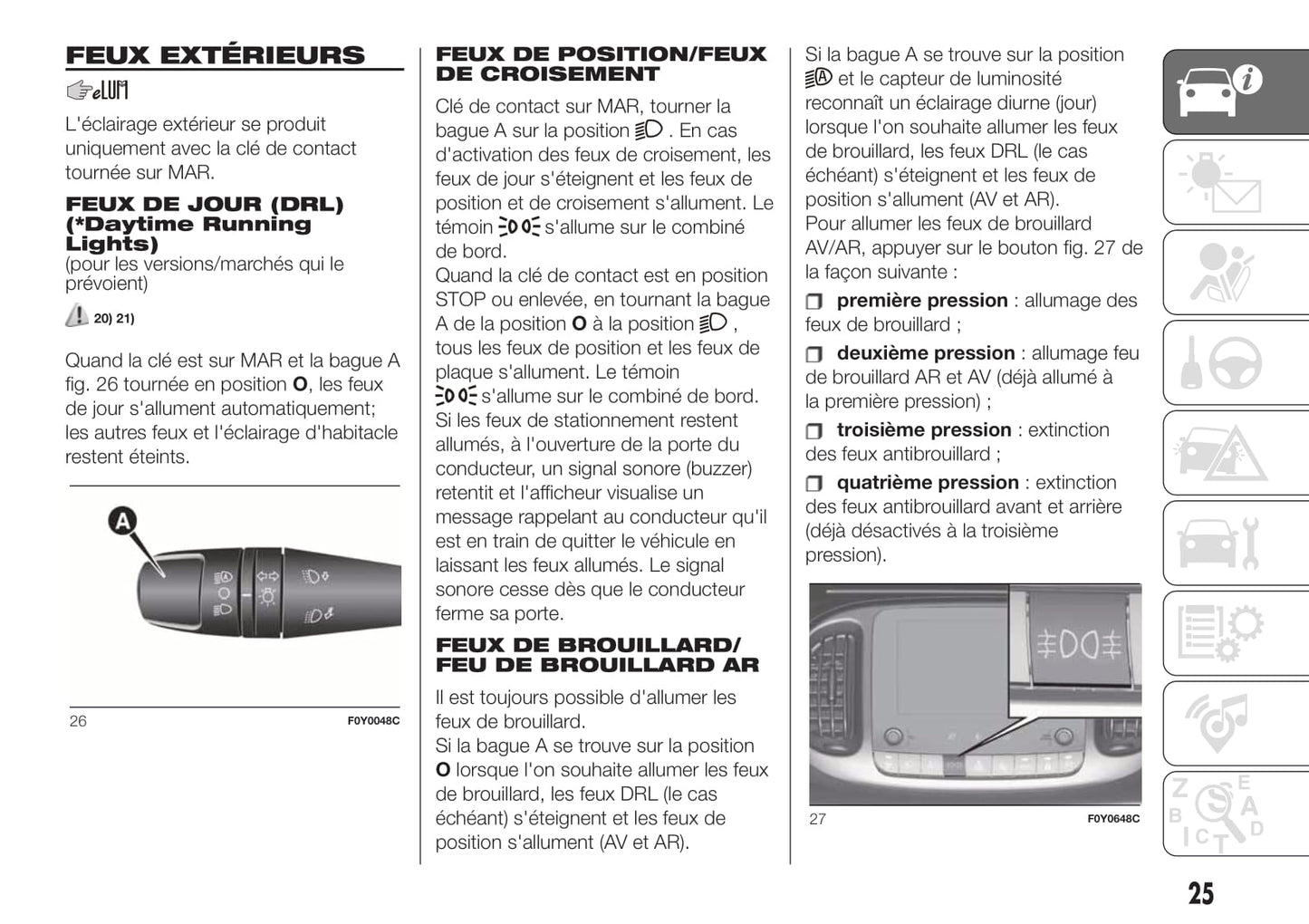 FEUX EXTÉRIEURS

eLUM

L'éclairage extérieur se produit uniquement avec la clé de contact tournée sur MAR.

FEUX DE JOUR (DRL) (*Daytime Running Lights)
(pour les versions/marchés qui le prévoient)

20) 21)

Quand la clé est sur MAR et la bague A fig. 26 tournée en position O, les feux de jour s'allument automatiquement; les autres feux et l'éclairage d'habitacle restent éteints.

A

26 F0Y0048C

FEUX DE POSITION/FEUX DE CROISEMENT

Clé de contact sur MAR, tourner la bague A sur la position . En cas d'activation des feux de croisement, les feux de jour s'éteignent et les feux de position et de croisement s'allument. Le témoin s'allume sur le combiné de bord.
Quand la clé de contact est en position STOP ou enlevée, en tournant la bague A de la position O à la position , tous les feux de position et les feux de plaque s'allument. Le témoin s'allume sur le combiné de bord.
Si les feux de stationnement restent allumés, à l'ouverture de la porte du conducteur, un signal sonore (buzzer) retentit et l'afficheur visualise un message rappelant au conducteur qu'il est en train de quitter le véhicule en laissant les feux allumés. Le signal sonore cesse dès que le conducteur ferme sa porte.

FEUX DE BROUILLARD/ FEU DE BROUILLARD AR

Il est toujours possible d'allumer les feux de brouillard.
Si la bague A se trouve sur la position O lorsque l'on souhaite allumer les feux de brouillard, les feux DRL (le cas échéant) s'éteignent et les feux de position s'allument (AV et AR).

Si la bague A se trouve sur la position et le capteur de luminosité reconnaît un éclairage diurne (jour) lorsque l'on souhaite allumer les feux de brouillard, les feux DRL (le cas échéant) s'éteignent et les feux de position s'allument (AV et AR).
Pour allumer les feux de brouillard AV/AR, appuyer sur le bouton fig. 27 de la façon suivante :

❒ première pression : allumage des feux de brouillard ;

❒ deuxième pression : allumage feu de brouillard AR et AV (déjà allumé à la première pression) ;

❒ troisième pression : extinction des feux antibrouillard ;

❒ quatrième pression : extinction des feux antibrouillard avant et arrière (déjà désactivés à la troisième pression).

27 F0Y0648C

25